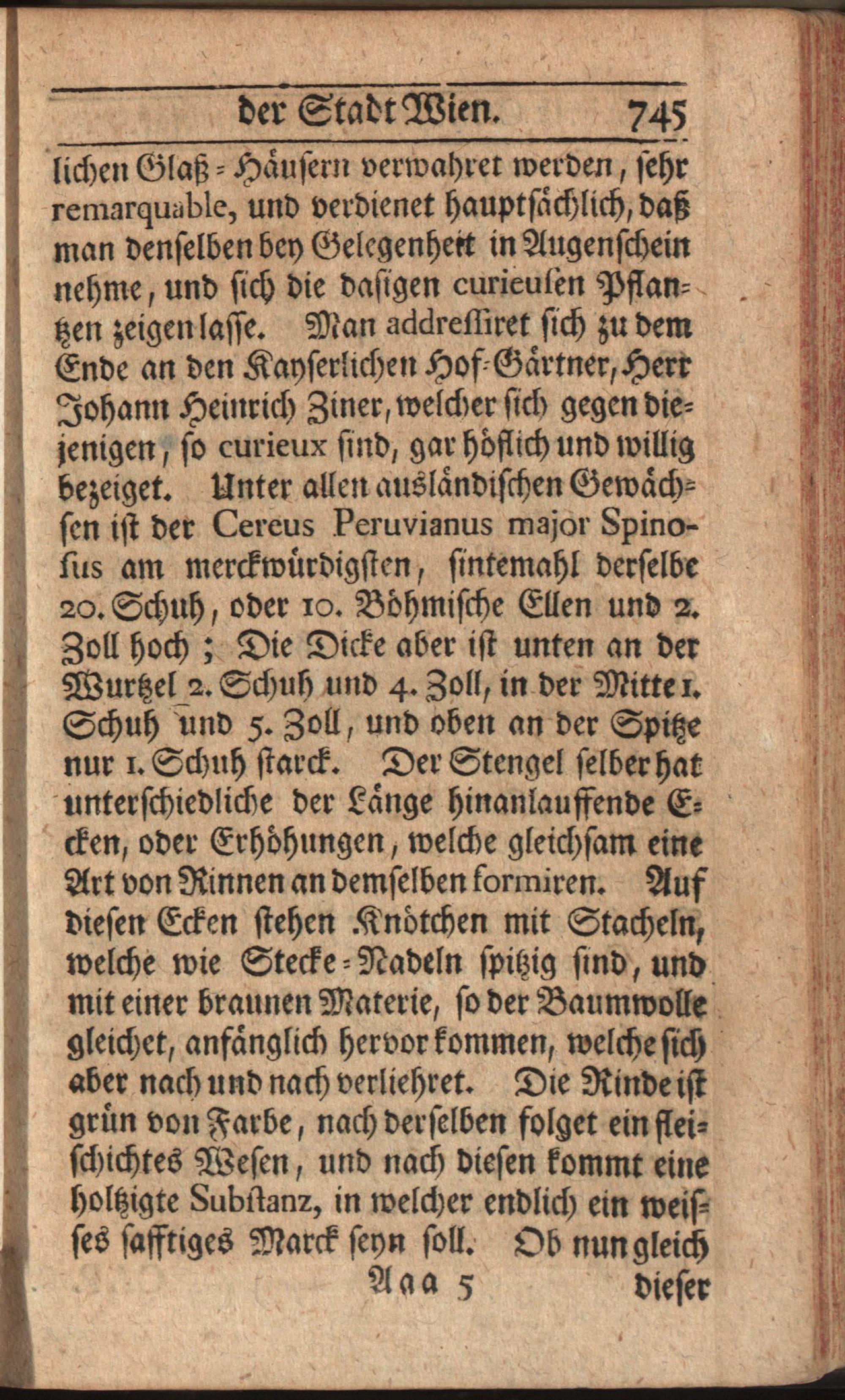 der Stadt Wien. 745

lichen Glaß-Häusern verwahret werden, sehr remarquable, und verdienet hauptsächlich, daß man denselben bey Gelegenheit in Augenschein nehme, und sich die dasigen curieusen Pflantzen zeigen lasse. Man addressiret sich zu dem Ende an den Kayserlichen Hof-Gärtner, Herr Johann Heinrich Ziner, welcher sich gegen diejenigen, so curieux sind, gar höflich und willig bezeiget. Unter allen ausländischen Gewächsen ist der Cereus Peruvianus major Spinosus am merckwürdigsten, sintemahl derselbe 20. Schuh, oder 10. Böhmische Ellen und 2. Zoll hoch; Die Dicke aber ist unten an der Wurtzel 2. Schuh und 4. Zoll, in der Mitte 1. Schuh und 5. Zoll, und oben an der Spitze nur 1. Schuh starck. Der Stengel selber hat unterschiedliche der Länge hinanlauffende Ecken, oder Erhöhungen, welche gleichsam eine Art von Rinnen an demselben formiren. Auf diesen Ecken stehen Knötchen mit Stacheln, welche wie Stecke-Nadeln spitzig sind, und mit einer braunen Materie, so der Baumwolle gleichet, anfänglich hervor kommen, welche sich aber nach und nach verliehret. Die Rinde ist grün von Farbe, nach derselben folget ein fleischichtes Wesen, und nach diesen kommt eine holtzigte Substanz, in welcher endlich ein weisses safftiges Marck seyn soll. Ob nun gleich

Aaa 5 dieser